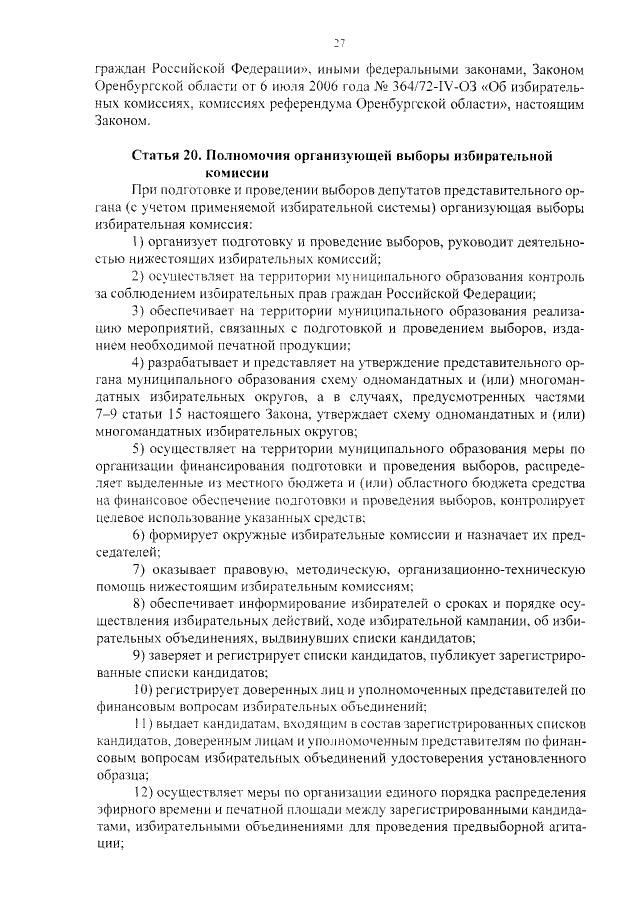 27

граждан Российской Федерации», иными федеральными законами, Законом Оренбургской области от 6 июля 2006 года № 364/72-IV-ОЗ «Об избирательных комиссиях, комиссиях референдума Оренбургской области», настоящим Законом.

Статья 20. Полномочия организующей выборы избирательной комиссии

При подготовке и проведении выборов депутатов представительного органа (с учетом применяемой избирательной системы) организующая выборы избирательная комиссия:

1) организует подготовку и проведение выборов, руководит деятельностью нижестоящих избирательных комиссий;

2) осуществляет на территории муниципального образования контроль за соблюдением избирательных прав граждан Российской Федерации;

3) обеспечивает на территории муниципального образования реализацию мероприятий, связанных с подготовкой и проведением выборов, изданием необходимой печатной продукции;

4) разрабатывает и представляет на утверждение представительного органа муниципального образования схему одномандатных и (или) многомандатных избирательных округов, а в случаях, предусмотренных частями 7–9 статьи 15 настоящего Закона, утверждает схему одномандатных и (или) многомандатных избирательных округов;

5) осуществляет на территории муниципального образования меры по организации финансирования подготовки и проведения выборов, распределяет выделенные из местного бюджета и (или) областного бюджета средства на финансовое обеспечение подготовки и проведения выборов, контролирует целевое использование указанных средств;

6) формирует окружные избирательные комиссии и назначает их председателей;

7) оказывает правовую, методическую, организационно-техническую помощь нижестоящим избирательным комиссиям;

8) обеспечивает информирование избирателей о сроках и порядке осуществления избирательных действий, ходе избирательной кампании, об избирательных объединениях, выдвинувших списки кандидатов;

9) заверяет и регистрирует списки кандидатов, публикует зарегистрированные списки кандидатов;

10) регистрирует доверенных лиц и уполномоченных представителей по финансовым вопросам избирательных объединений;

11) выдает кандидатам, входящим в состав зарегистрированных списков кандидатов, доверенным лицам и уполномоченным представителям по финансовым вопросам избирательных объединений удостоверения установленного образца;

12) осуществляет меры по организации единого порядка распределения эфирного времени и печатной площади между зарегистрированными кандидатами, избирательными объединениями для проведения предвыборной агитации;